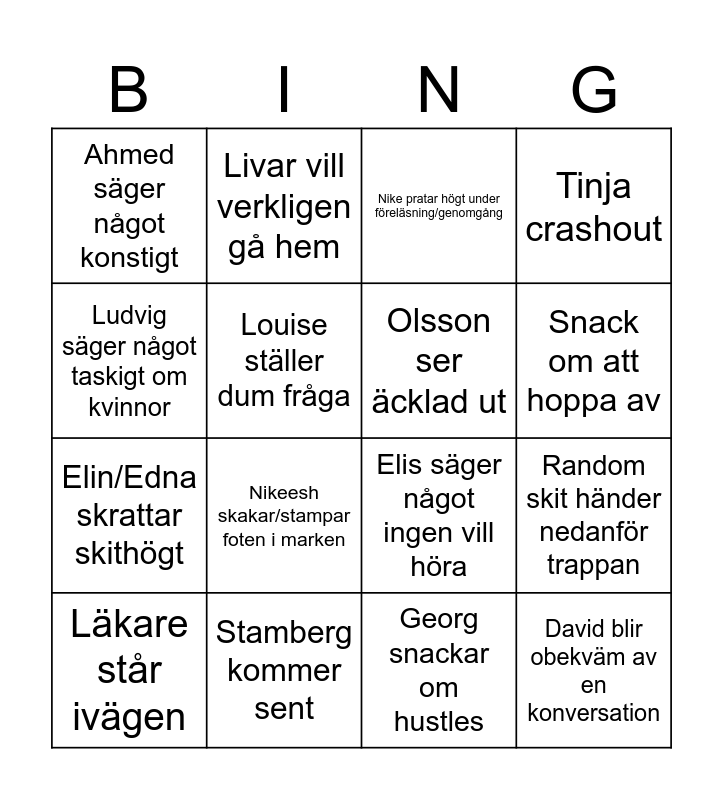 | B | I | N | G |
|---|---|---|---|
| Ahmed säger något konstigt | Livar vill verkligen gå hem | Nike pratar högt under föreläsning/genomgång | Tinja crashout |
| Ludvig säger något taskigt om kvinnor | Louise ställer dum fråga | Olsson ser äcklad ut | Snack om att hoppa av |
| Elin/Edna skrattar skithögt | Nikeesh skakar/stampar foten i marken | Elis säger något ingen vill höra | Random skit händer nedanför trappan |
| Läkare står ivägen | Stamberg kommer sent | Georg snackar om hustles | David blir obekväm av en konversation |